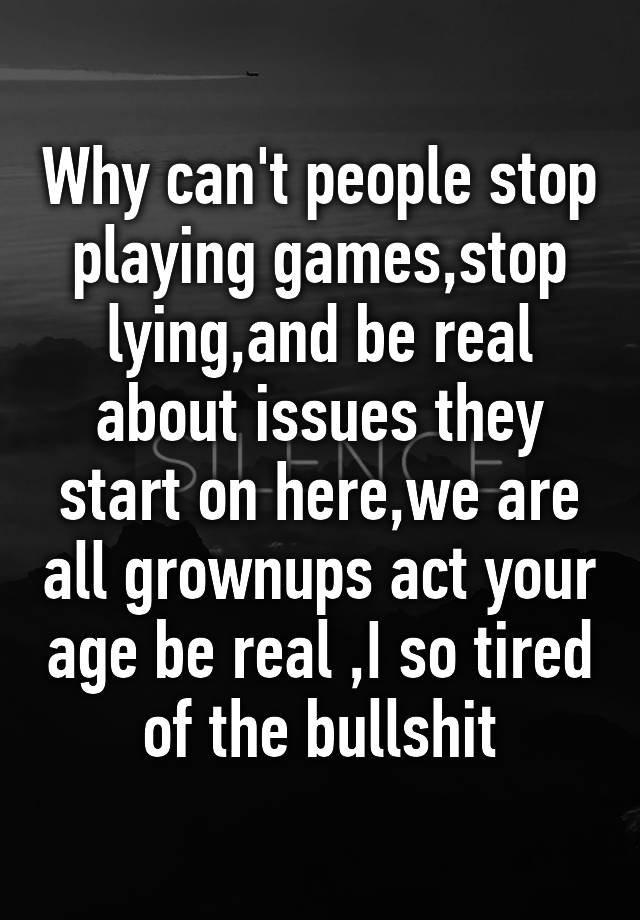 Why can't people stop playing games,stop lying,and be real about issues they start on here,we are all grownups act your age be real ,I so tired of the bullshit

SILENCE